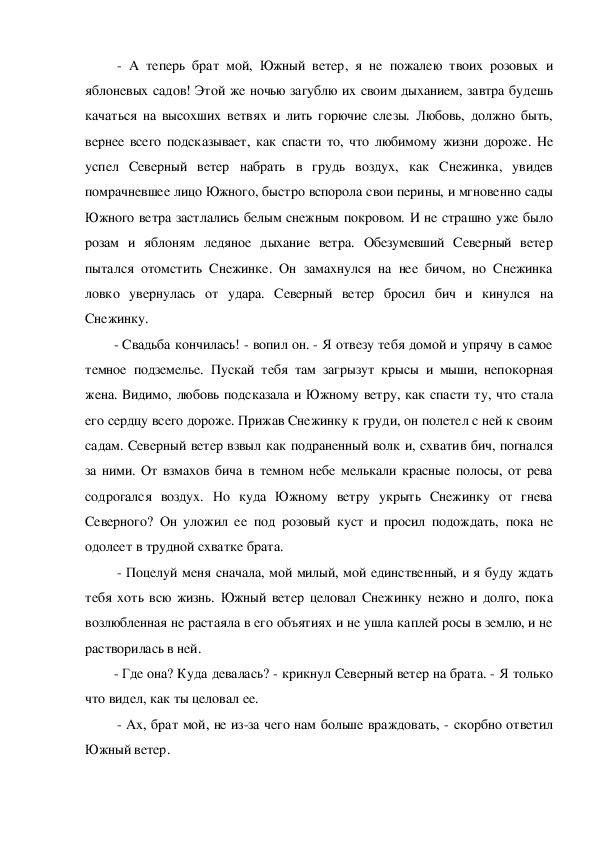 - А теперь брат мой, Южный ветер, я не пожалею твоих розовых и яблоневых садов! Этой же ночью загублю их своим дыханием, завтра будешь качаться на высохших ветвях и лить горючие слезы. Любовь, должно быть, вернее всего подсказывает, как спасти то, что любимому жизни дороже. Не успел Северный ветер набрать в грудь воздух, как Снежинка, увидев помрачневшее лицо Южного, быстро вспорола свои перины, и мгновенно сады Южного ветра застлались белым снежным покровом. И не страшно уже было розам и яблоням ледяное дыхание ветра. Обезумевший Северный ветер пытался отомстить Снежинке. Он замахнулся на нее бичом, но Снежинка ловко увернулась от удара. Северный ветер бросил бич и кинулся на Снежинку.

- Свадьба кончилась! - вопил он. - Я отвезу тебя домой и упрячу в самое темное подземелье. Пускай тебя там загрызут крысы и мыши, непокорная жена. Видимо, любовь подсказала и Южному ветру, как спасти ту, что стала его сердцу всего дороже. Прижав Снежинку к груди, он полетел с ней к своим садам. Северный ветер взвыл как подраненный волк и, схватив бич, погнался за ними. От взмахов бича в темном небе мелькали красные полосы, от рева содрогался воздух. Но куда Южному ветру укрыть Снежинку от гнева Северного? Он уложил ее под розовый куст и просил подождать, пока не одолеет в трудной схватке брата.

- Поцелуй меня сначала, мой милый, мой единственный, и я буду ждать тебя хоть всю жизнь. Южный ветер целовал Снежинку нежно и долго, пока возлюбленная не растаяла в его объятиях и не ушла каплей росы в землю, и не растворилась в ней.

- Где она? Куда девалась? - крикнул Северный ветер на брата. - Я только что видел, как ты целовал ее.

- Ах, брат мой, не из-за чего нам больше враждовать, - скорбно ответил Южный ветер.